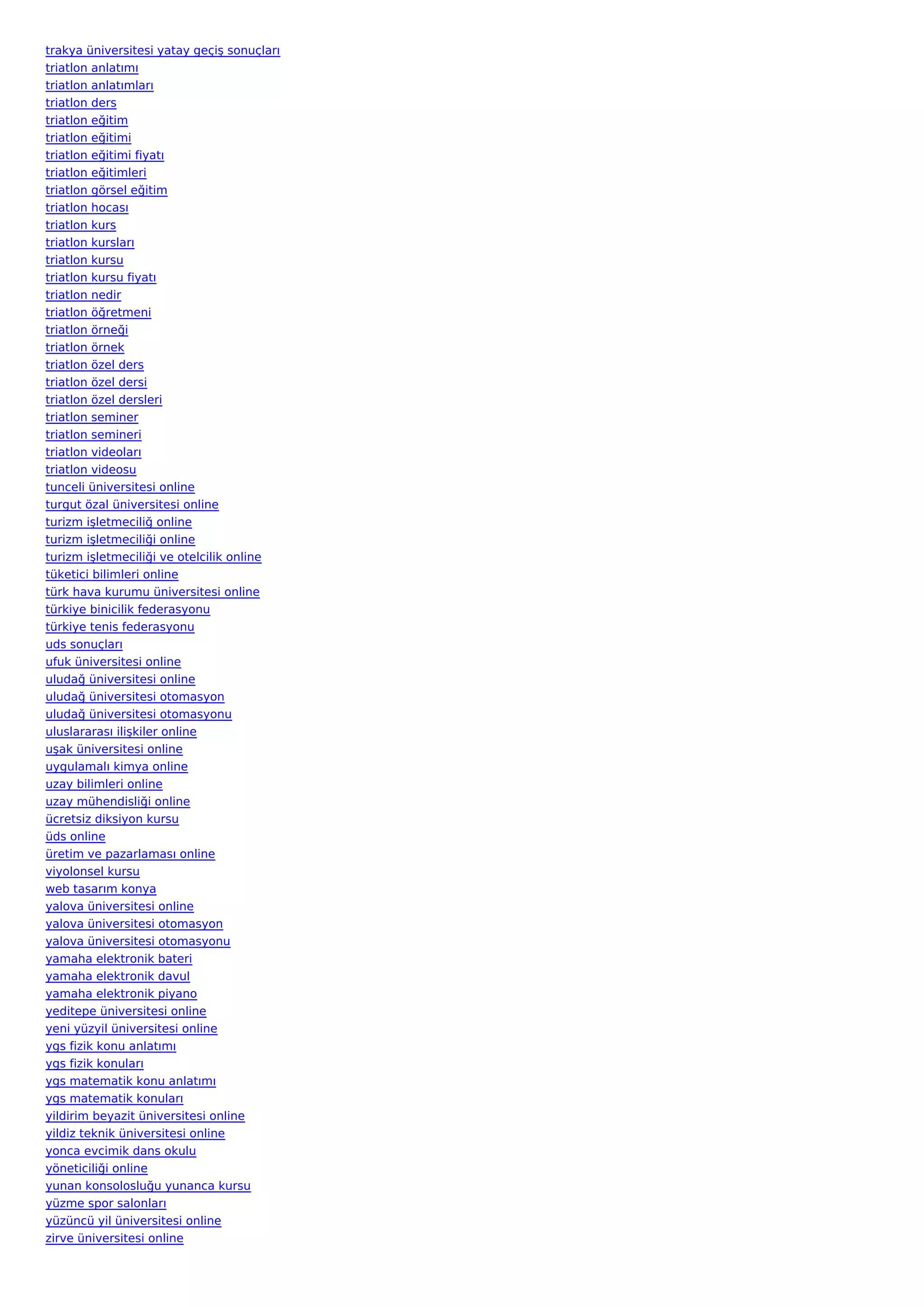 trakya üniversitesi yatay geçiş sonuçları
triatlon anlatımı
triatlon anlatımları
triatlon ders
triatlon eğitim
triatlon eğitimi
triatlon eğitimi fiyatı
triatlon eğitimleri
triatlon görsel eğitim
triatlon hocası
triatlon kurs
triatlon kursları
triatlon kursu
triatlon kursu fiyatı
triatlon nedir
triatlon öğretmeni
triatlon örneği
triatlon örnek
triatlon özel ders
triatlon özel dersi
triatlon özel dersleri
triatlon seminer
triatlon semineri
triatlon videoları
triatlon videosu
tunceli üniversitesi online
turgut özal üniversitesi online
turizm işletmeciliğ online
turizm işletmeciliği online
turizm işletmeciliği ve otelcilik online
tüketici bilimleri online
türk hava kurumu üniversitesi online
türkiye binicilik federasyonu
türkiye tenis federasyonu
uds sonuçları
ufuk üniversitesi online
uludağ üniversitesi online
uludağ üniversitesi otomasyon
uludağ üniversitesi otomasyonu
uluslararası ilişkiler online
uşak üniversitesi online
uygulamalı kimya online
uzay bilimleri online
uzay mühendisliği online
ücretsiz diksiyon kursu
üds online
üretim ve pazarlaması online
viyolonsel kursu
web tasarım konya
yalova üniversitesi online
yalova üniversitesi otomasyon
yalova üniversitesi otomasyonu
yamaha elektronik bateri
yamaha elektronik davul
yamaha elektronik piyano
yeditepe üniversitesi online
yeni yüzyil üniversitesi online
ygs fizik konu anlatımı
ygs fizik konuları
ygs matematik konu anlatımı
ygs matematik konuları
yildirim beyazit üniversitesi online
yildiz teknik üniversitesi online
yonca evcimik dans okulu
yöneticiliği online
yunan konsolosluğu yunanca kursu
yüzme spor salonları
yüzüncü yil üniversitesi online
zirve üniversitesi online